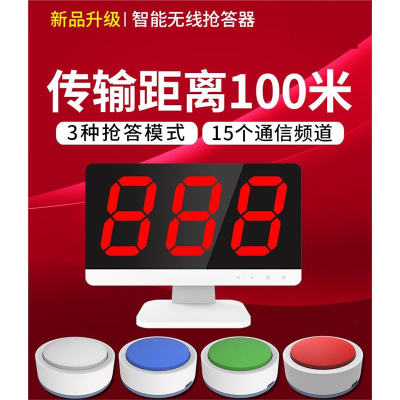 新品升级 | 智能无线抢答器

传输距离100米

3种抢答模式

15个通信频道

888